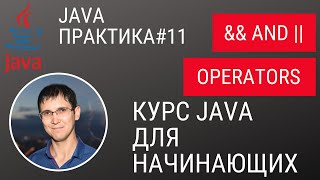 Java

JAVA ПРАКТИКА#11

&& AND ||

OPERATORS

КУРС JAVA ДЛЯ НАЧИНАЮЩИХ